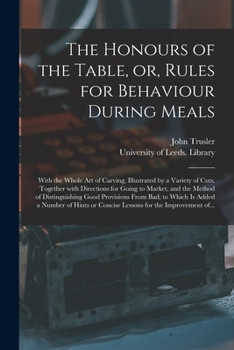 The Honours of the Table, or, Rules for Behaviour During Meals

John Trusler
University of Leeds. Library

With the Whole Art of Carving, Illustrated by a Variety of Cuts, Together with Directions for Going to Market, and the Method of Distinguishing Good Provisions From Bad; to Which Is Added a Number of Hints or Concise Lessons for the Improvement of...